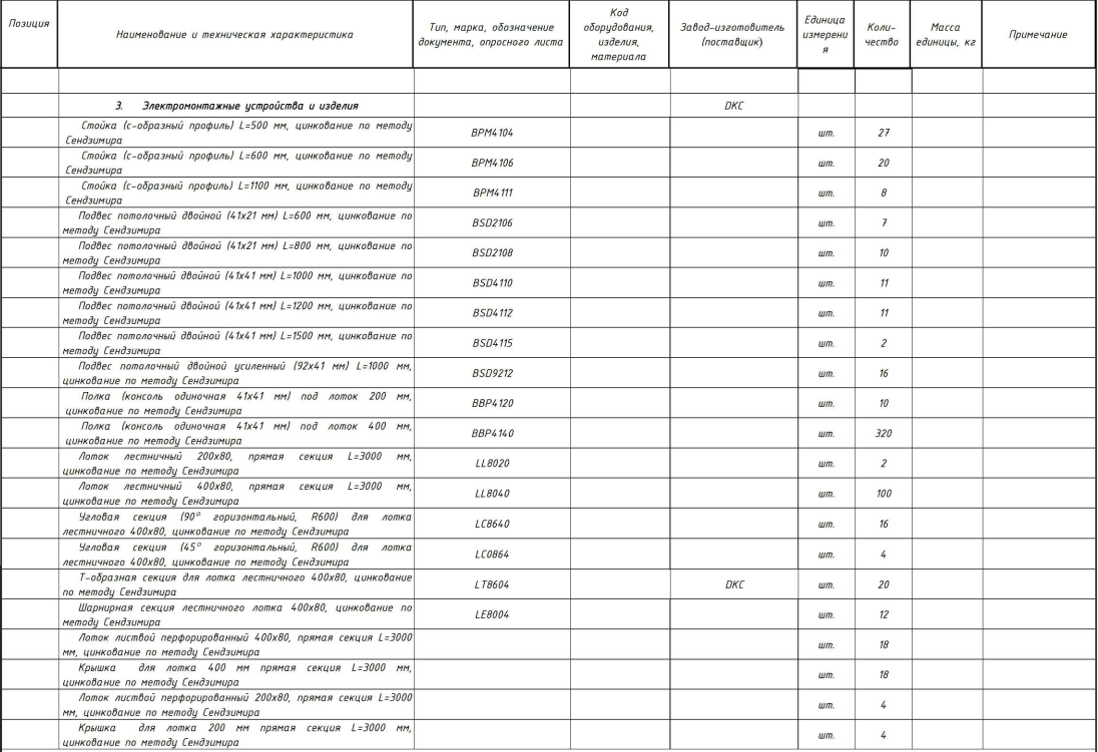 | Позиция | Наименование и техническая характеристика | Тип, марка, обозначение документа, опросного листа | Код оборудования, изделия, материала | Завод-изготовитель (поставщик) | Единица измерения | Количество | Масса единицы, кг | Примечание |
|---|---|---|---|---|---|---|---|---|
| | | | | | | | | |
| | 3. Электромонтажные устройства и изделия | | | DKC | | | | |
| | Стойка (с-образный профиль) L=500 мм, цинкование по методу Сендзимира | BPM4104 | | | шт. | 27 | | |
| | Стойка (с-образный профиль) L=600 мм, цинкование по методу Сендзимира | BPM4106 | | | шт. | 20 | | |
| | Стойка (с-образный профиль) L=1100 мм, цинкование по методу Сендзимира | BPM4111 | | | шт. | 8 | | |
| | Подвес потолочный двойной (41х21 мм) L=600 мм, цинкование по методу Сендзимира | BSD2106 | | | шт. | 7 | | |
| | Подвес потолочный двойной (41х21 мм) L=800 мм, цинкование по методу Сендзимира | BSD2108 | | | шт. | 10 | | |
| | Подвес потолочный двойной (41х41 мм) L=1000 мм, цинкование по методу Сендзимира | BSD4110 | | | шт. | 11 | | |
| | Подвес потолочный двойной (41х41 мм) L=1200 мм, цинкование по методу Сендзимира | BSD4112 | | | шт. | 11 | | |
| | Подвес потолочный двойной (41х41 мм) L=1500 мм, цинкование по методу Сендзимира | BSD4115 | | | шт. | 2 | | |
| | Подвес потолочный двойной усиленный (92х41 мм) L=1000 мм, цинкование по методу Сендзимира | BSD9212 | | | шт. | 16 | | |
| | Полка (консоль одиночная 41х41 мм) под лоток 200 мм, цинкование по методу Сендзимира | BBP4120 | | | шт. | 10 | | |
| | Полка (консоль одиночная 41х41 мм) под лоток 400 мм, цинкование по методу Сендзимира | BBP4140 | | | шт. | 320 | | |
| | Лоток лестничный 200х80, прямая секция L=3000 мм, цинкование по методу Сендзимира | LL8020 | | | шт. | 2 | | |
| | Лоток лестничный 400х80, прямая секция L=3000 мм, цинкование по методу Сендзимира | LL8040 | | | шт. | 100 | | |
| | Угловая секция (90° горизонтальный, R600) для лотка лестничного 400х80, цинкование по методу Сендзимира | LC8640 | | | шт. | 16 | | |
| | Угловая секция (45° горизонтальный, R600) для лотка лестничного 400х80, цинкование по методу Сендзимира | LC0864 | | | шт. | 4 | | |
| | Т-образная секция для лотка лестничного 400х80, цинкование по методу Сендзимира | LT8604 | | DKC | шт. | 20 | | |
| | Шарнирная секция лестничного лотка 400х80, цинкование по методу Сендзимира | LE8004 | | | шт. | 12 | | |
| | Лоток листвой перфорированный 400х80, прямая секция L=3000 мм, цинкование по методу Сендзимира | | | | шт. | 18 | | |
| | Крышка для лотка 400 мм прямая секция L=3000 мм, цинкование по методу Сендзимира | | | | шт. | 18 | | |
| | Лоток листвой перфорированный 200х80, прямая секция L=3000 мм, цинкование по методу Сендзимира | | | | шт. | 4 | | |
| | Крышка для лотка 200 мм прямая секция L=3000 мм, цинкование по методу Сендзимира | | | | шт. | 4 | | |